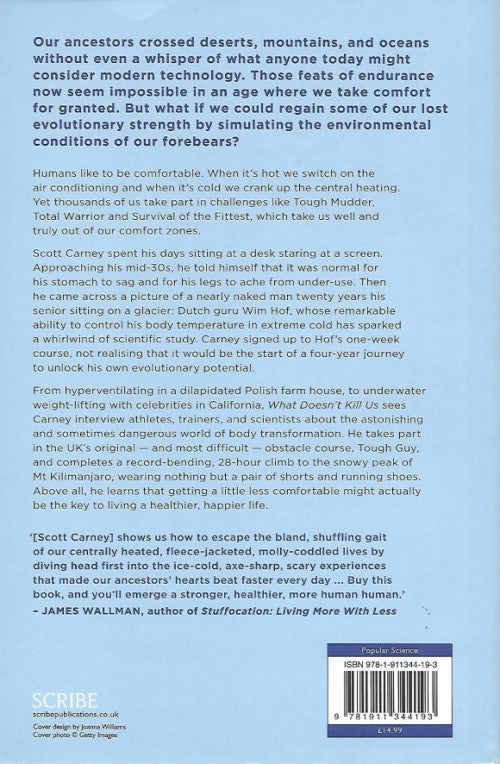 Our ancestors crossed deserts, mountains, and oceans without even a whisper of what anyone today might consider modern technology. Those feats of endurance now seem impossible in an age where we take comfort for granted. But what if we could regain some of our lost evolutionary strength by simulating the environmental conditions of our forebears?

Humans like to be comfortable. When it's hot we switch on the air conditioning and when it's cold we crank up the central heating. Yet thousands of us take part in challenges like Tough Mudder, Total Warrior and Survival of the Fittest, which take us well and truly out of our comfort zones.

Scott Carney spent his days sitting at a desk staring at a screen. Approaching his mid-30s, he told himself that it was normal for his stomach to sag and for his legs to ache from under-use. Then he came across a picture of a nearly naked man twenty years his senior sitting on a glacier: Dutch guru Wim Hof, whose remarkable ability to control his body temperature in extreme cold has sparked a whirlwind of scientific study. Carney signed up to Hof's one-week course, not realising that it would be the start of a four-year journey to unlock his own evolutionary potential.

From hyperventilating in a dilapidated Polish farm house, to underwater weight-lifting with celebrities in California, What Doesn't Kill Us sees Carney interview athletes, trainers, and scientists about the astonishing and sometimes dangerous world of body transformation. He takes part in the UK's original — and most difficult — obstacle course, Tough Guy, and completes a record-bending, 28-hour climb to the snowy peak of Mt Kilimanjaro, wearing nothing but a pair of shorts and running shoes. Above all, he learns that getting a little less comfortable might actually be the key to living a healthier, happier life.

'[Scott Carney] shows us how to escape the bland, shuffling gait of our centrally heated, fleece-jacketed, molly-coddled lives by diving head first into the ice-cold, axe-sharp, scary experiences that made our ancestors' hearts beat faster every day ... Buy this book, and you'll emerge a stronger, healthier, more human human.'
– JAMES WALLMAN, author of Stuffocation: Living More With Less

Popular Science
ISBN 978-1-911344-19-3
9 781911 344193
£14.99

SCRIBE
scribepublications.co.uk
Cover design by Joanna Williams
Cover photo © Getty Images